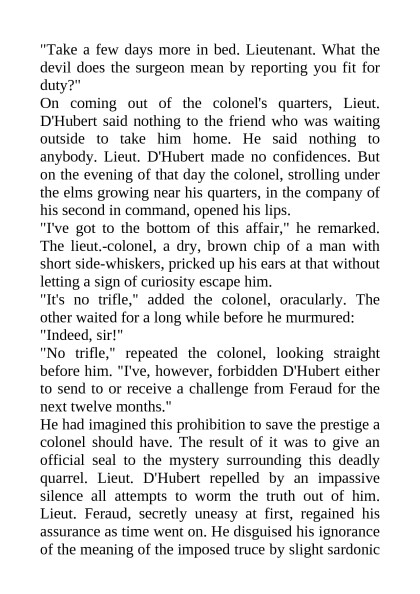 "Take a few days more in bed. Lieutenant. What the devil does the surgeon mean by reporting you fit for duty?"

On coming out of the colonel's quarters, Lieut. D'Hubert said nothing to the friend who was waiting outside to take him home. He said nothing to anybody. Lieut. D'Hubert made no confidences. But on the evening of that day the colonel, strolling under the elms growing near his quarters, in the company of his second in command, opened his lips.

"I've got to the bottom of this affair," he remarked. The lieut.-colonel, a dry, brown chip of a man with short side-whiskers, pricked up his ears at that without letting a sign of curiosity escape him.

"It's no trifle," added the colonel, oracularly. The other waited for a long while before he murmured:

"Indeed, sir!"

"No trifle," repeated the colonel, looking straight before him. "I've, however, forbidden D'Hubert either to send to or receive a challenge from Feraud for the next twelve months."

He had imagined this prohibition to save the prestige a colonel should have. The result of it was to give an official seal to the mystery surrounding this deadly quarrel. Lieut. D'Hubert repelled by an impassive silence all attempts to worm the truth out of him. Lieut. Feraud, secretly uneasy at first, regained his assurance as time went on. He disguised his ignorance of the meaning of the imposed truce by slight sardonic